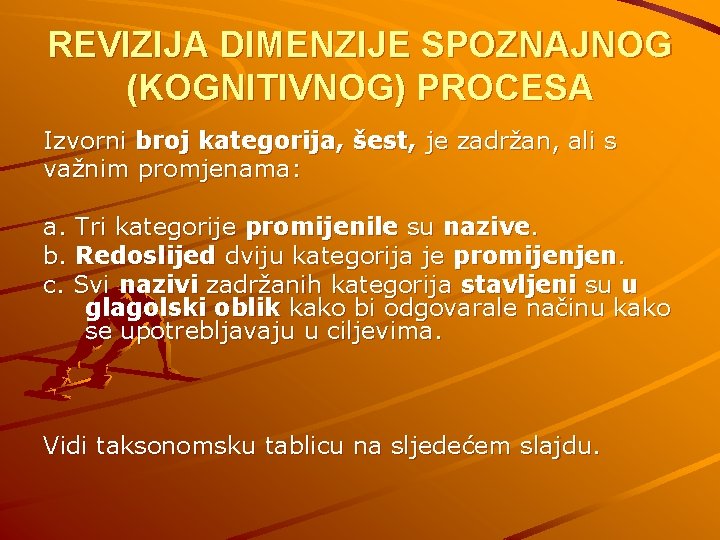 REVIZIJA DIMENZIJE SPOZNAJNOG (KOGNITIVNOG) PROCESA

Izvorni broj kategorija, šest, je zadržan, ali s važnim promjenama:

a. Tri kategorije promijenile su nazive.
b. Redoslijed dviju kategorija je promijenjen.
c. Svi nazivi zadržanih kategorija stavljeni su u glagolski oblik kako bi odgovarale načinu kako se upotrebljavaju u ciljevima.

Vidi taksonomsku tablicu na sljedećem slajdu.